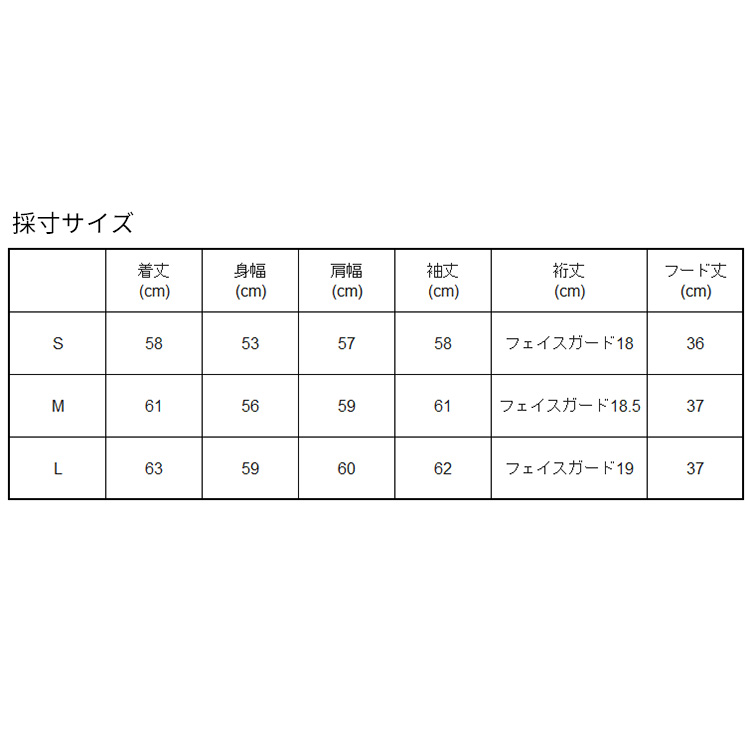 採寸サイズ

|  | 着丈 (cm) | 身幅 (cm) | 肩幅 (cm) | 袖丈 (cm) | 裄丈 (cm) | フード丈 (cm) |
|---|---|---|---|---|---|---|
| S | 58 | 53 | 57 | 58 | フェイスガード18 | 36 |
| M | 61 | 56 | 59 | 61 | フェイスガード18.5 | 37 |
| L | 63 | 59 | 60 | 62 | フェイスガード19 | 37 |